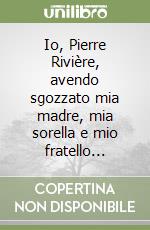 unilibro

Io, Pierre Rivière, avendo sgozzato mia madre, mia sorella e mio fratello...

COPERTINA NON DISPONIBILE